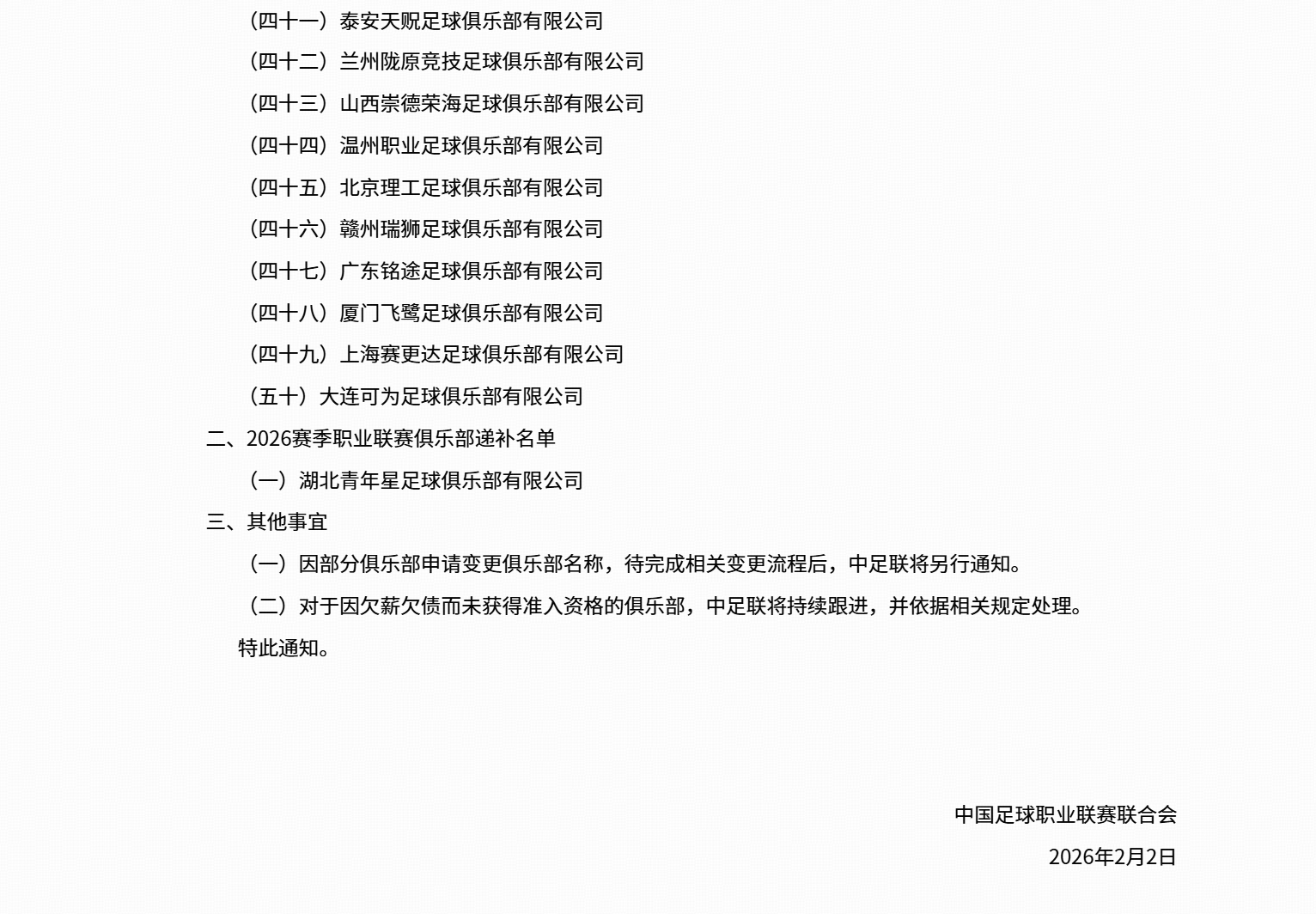 （四十一）泰安天贶足球俱乐部有限公司

（四十二）兰州陇原竞技足球俱乐部有限公司

（四十三）山西崇德荣海足球俱乐部有限公司

（四十四）温州职业足球俱乐部有限公司

（四十五）北京理工足球俱乐部有限公司

（四十六）赣州瑞狮足球俱乐部有限公司

（四十七）广东铭途足球俱乐部有限公司

（四十八）厦门飞鹭足球俱乐部有限公司

（四十九）上海赛更达足球俱乐部有限公司

（五十）大连可为足球俱乐部有限公司

二、2026赛季职业联赛俱乐部递补名单

（一）湖北青年星足球俱乐部有限公司

三、其他事宜

（一）因部分俱乐部申请变更俱乐部名称，待完成相关变更流程后，中足联将另行通知。

（二）对于因欠薪欠债而未获得准入资格的俱乐部，中足联将持续跟进，并依据相关规定处理。

特此通知。

中国足球职业联赛联合会

2026年2月2日